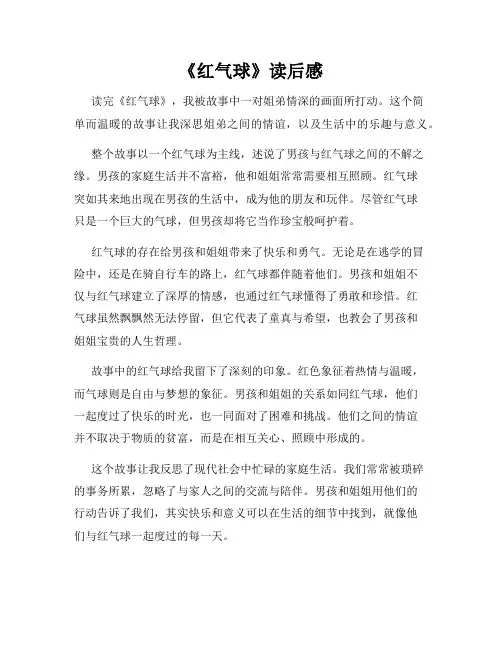 《红气球》读后感

读完《红气球》，我被故事中一对姐弟情深的画面所打动。这个简单而温暖的故事让我深思姐弟之间的情谊，以及生活中的乐趣与意义。

整个故事以一个红气球为主线，述说了男孩与红气球之间的不解之缘。男孩的家庭生活并不富裕，他和姐姐常常需要相互照顾。红气球突如其来地出现在男孩的生活中，成为他的朋友和玩伴。尽管红气球只是一个巨大的气球，但男孩却将它当作珍宝般呵护着。

红气球的存在给男孩和姐姐带来了快乐和勇气。无论是在逃学的冒险中，还是在骑自行车的路上，红气球都伴随着他们。男孩和姐姐不仅与红气球建立了深厚的情感，也通过红气球懂得了勇敢和珍惜。红气球虽然飘飘然无法停留，但它代表了童真与希望，也教会了男孩和姐姐宝贵的人生哲理。

故事中的红气球给我留下了深刻的印象。红色象征着热情与温暖，而气球则是自由与梦想的象征。男孩和姐姐的关系如同红气球，他们一起度过了快乐的时光，也一同面对了困难和挑战。他们之间的情谊并不取决于物质的贫富，而是在相互关心、照顾中形成的。

这个故事让我反思了现代社会中忙碌的家庭生活。我们常常被琐碎的事务所累，忽略了与家人之间的交流与陪伴。男孩和姐姐用他们的行动告诉了我们，其实快乐和意义可以在生活的细节中找到，就像他们与红气球一起度过的每一天。